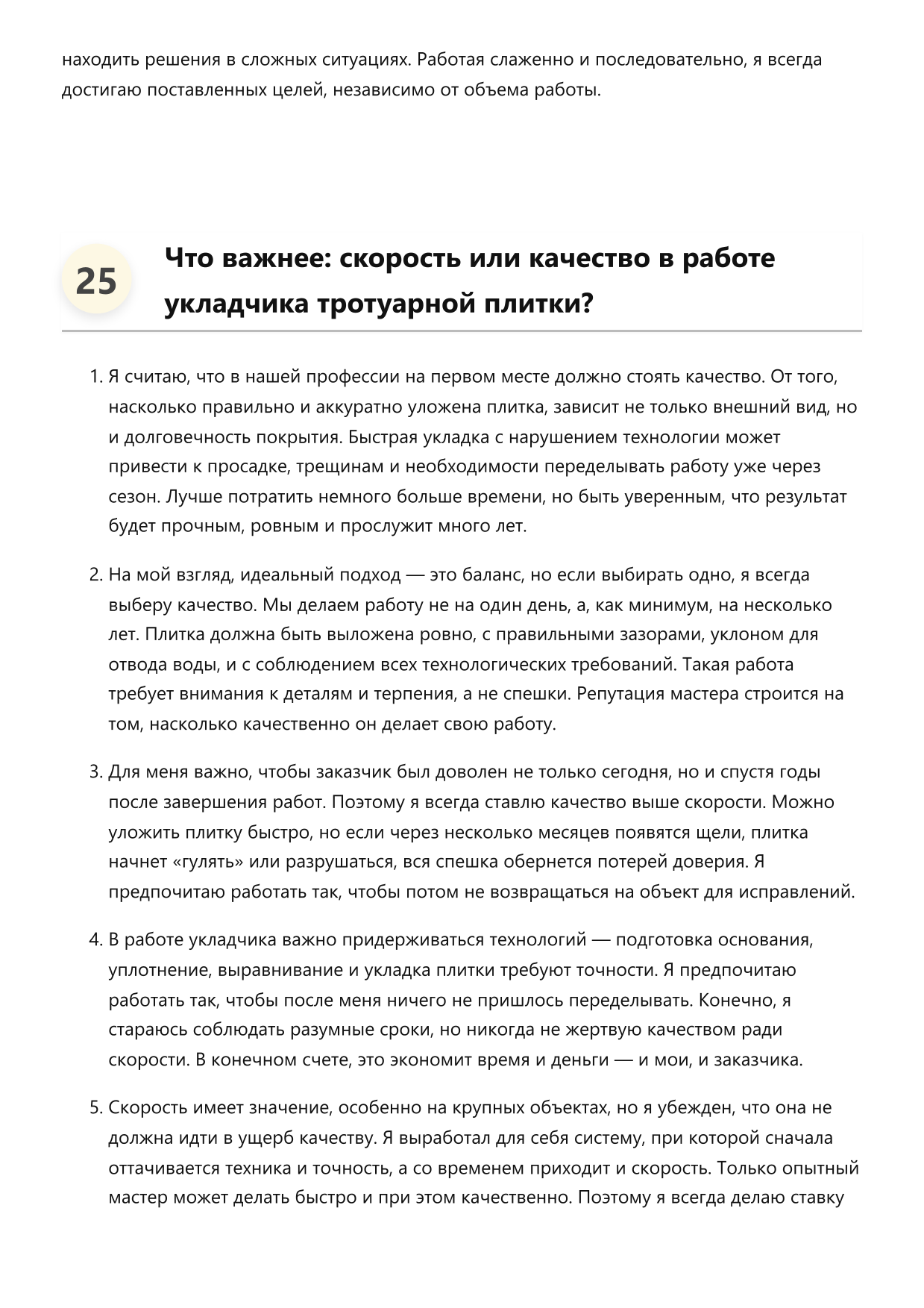 находить решения в сложных ситуациях. Работая слаженно и последовательно, я всегда достигаю поставленных целей, независимо от объема работы.

25

Что важнее: скорость или качество в работе укладчика тротуарной плитки?

1. Я считаю, что в нашей профессии на первом месте должно стоять качество. От того, насколько правильно и аккуратно уложена плитка, зависит не только внешний вид, но и долговечность покрытия. Быстрая укладка с нарушением технологии может привести к просадке, трещинам и необходимости переделывать работу уже через сезон. Лучше потратить немного больше времени, но быть уверенным, что результат будет прочным, ровным и прослужит много лет.

2. На мой взгляд, идеальный подход — это баланс, но если выбирать одно, я всегда выберу качество. Мы делаем работу не на один день, а, как минимум, на несколько лет. Плитка должна быть выложена ровно, с правильными зазорами, уклоном для отвода воды, и с соблюдением всех технологических требований. Такая работа требует внимания к деталям и терпения, а не спешки. Репутация мастера строится на том, насколько качественно он делает свою работу.

3. Для меня важно, чтобы заказчик был доволен не только сегодня, но и спустя годы после завершения работ. Поэтому я всегда ставлю качество выше скорости. Можно уложить плитку быстро, но если через несколько месяцев появятся щели, плитка начнет «гулять» или разрушаться, вся спешка обернется потерей доверия. Я предпочитаю работать так, чтобы потом не возвращаться на объект для исправлений.

4. В работе укладчика важно придерживаться технологий — подготовка основания, уплотнение, выравнивание и укладка плитки требуют точности. Я предпочитаю работать так, чтобы после меня ничего не пришлось переделывать. Конечно, я стараюсь соблюдать разумные сроки, но никогда не жертвую качеством ради скорости. В конечном счете, это экономит время и деньги — и мои, и заказчика.

5. Скорость имеет значение, особенно на крупных объектах, но я убежден, что она не должна идти в ущерб качеству. Я выработал для себя систему, при которой сначала оттачивается техника и точность, а со временем приходит и скорость. Только опытный мастер может делать быстро и при этом качественно. Поэтому я всегда делаю ставку